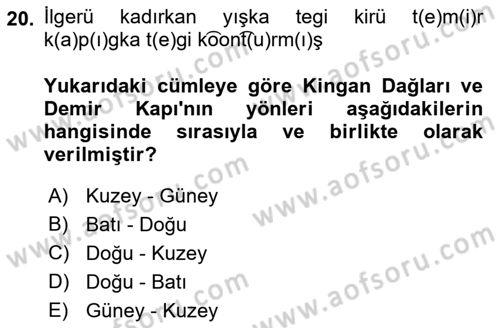 20. İlgerü kadırkan yışka tegi kirü t(e)m(i)r k(a)p(ı)gka t(e)gi koont(u)rm(ı)ş

Yukarıdaki cümleye göre Kingan Dağları ve Demir Kapı'nın yönleri aşağıdakilerin hangisinde sırasıyla ve birlikte olarak verilmiştir?

A) Kuzey - Güney
B) Batı - Doğu
C) Doğu - Kuzey
D) Doğu - Batı
E) Güney - Kuzey

www.aofsoru.com